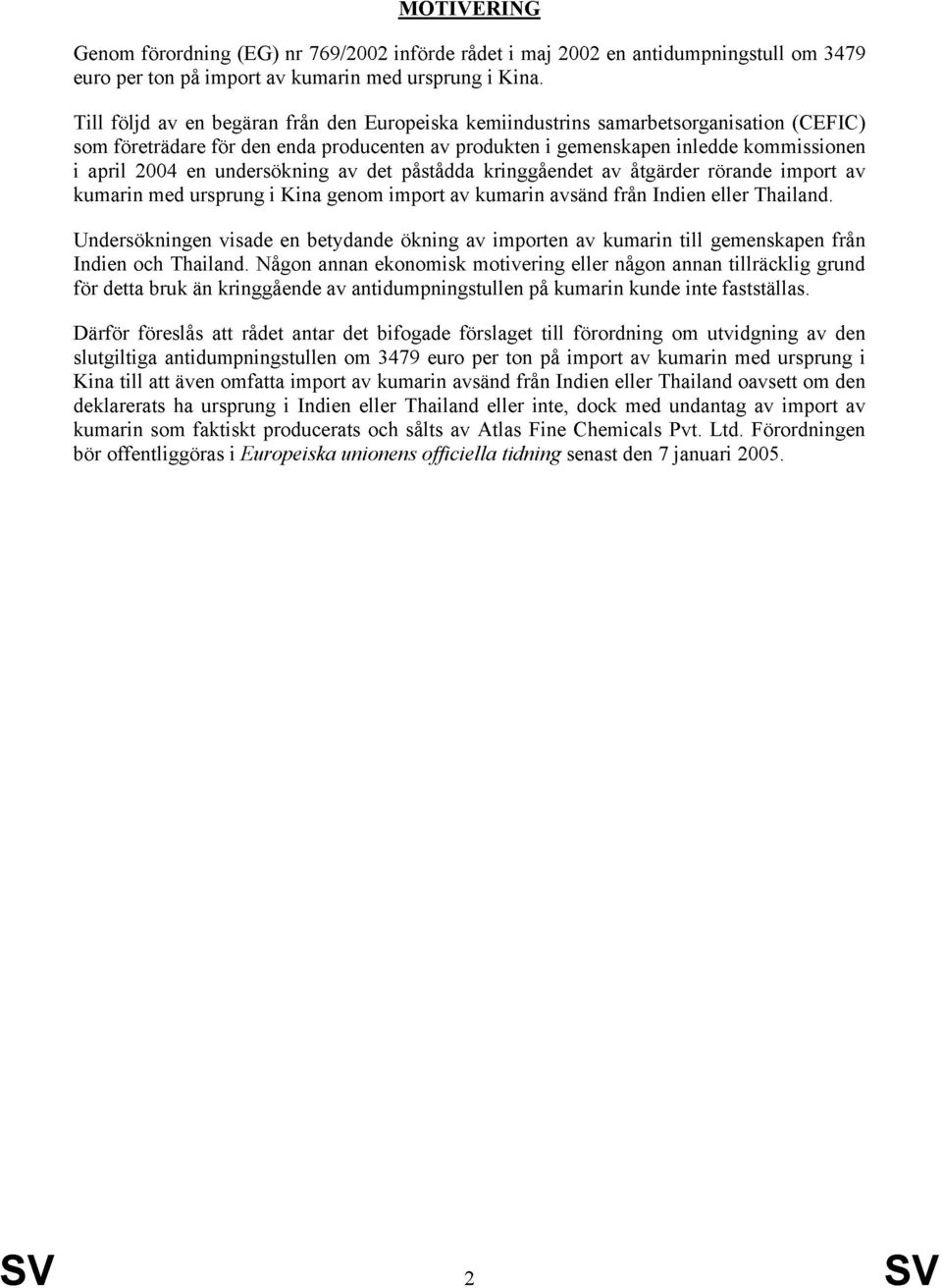 MOTIVERING

Genom förordning (EG) nr 769/2002 införde rådet i maj 2002 en antidumpningstull om 3479 euro per ton på import av kumarin med ursprung i Kina.

Till följd av en begäran från den Europeiska kemiindustrins samarbetsorganisation (CEFIC) som företrädare för den enda producenten av produkten i gemenskapen inledde kommissionen i april 2004 en undersökning av det påstådda kringgåendet av åtgärder rörande import av kumarin med ursprung i Kina genom import av kumarin avsänd från Indien eller Thailand.

Undersökningen visade en betydande ökning av importen av kumarin till gemenskapen från Indien och Thailand. Någon annan ekonomisk motivering eller någon annan tillräcklig grund för detta bruk än kringgående av antidumpningstullen på kumarin kunde inte fastställas.

Därför föreslås att rådet antar det bifogade förslaget till förordning om utvidgning av den slutgiltiga antidumpningstullen om 3479 euro per ton på import av kumarin med ursprung i Kina till att även omfatta import av kumarin avsänd från Indien eller Thailand oavsett om den deklarerats ha ursprung i Indien eller Thailand eller inte, dock med undantag av import av kumarin som faktiskt producerats och sålts av Atlas Fine Chemicals Pvt. Ltd. Förordningen bör offentliggöras i Europeiska unionens officiella tidning senast den 7 januari 2005.

SV 2 SV